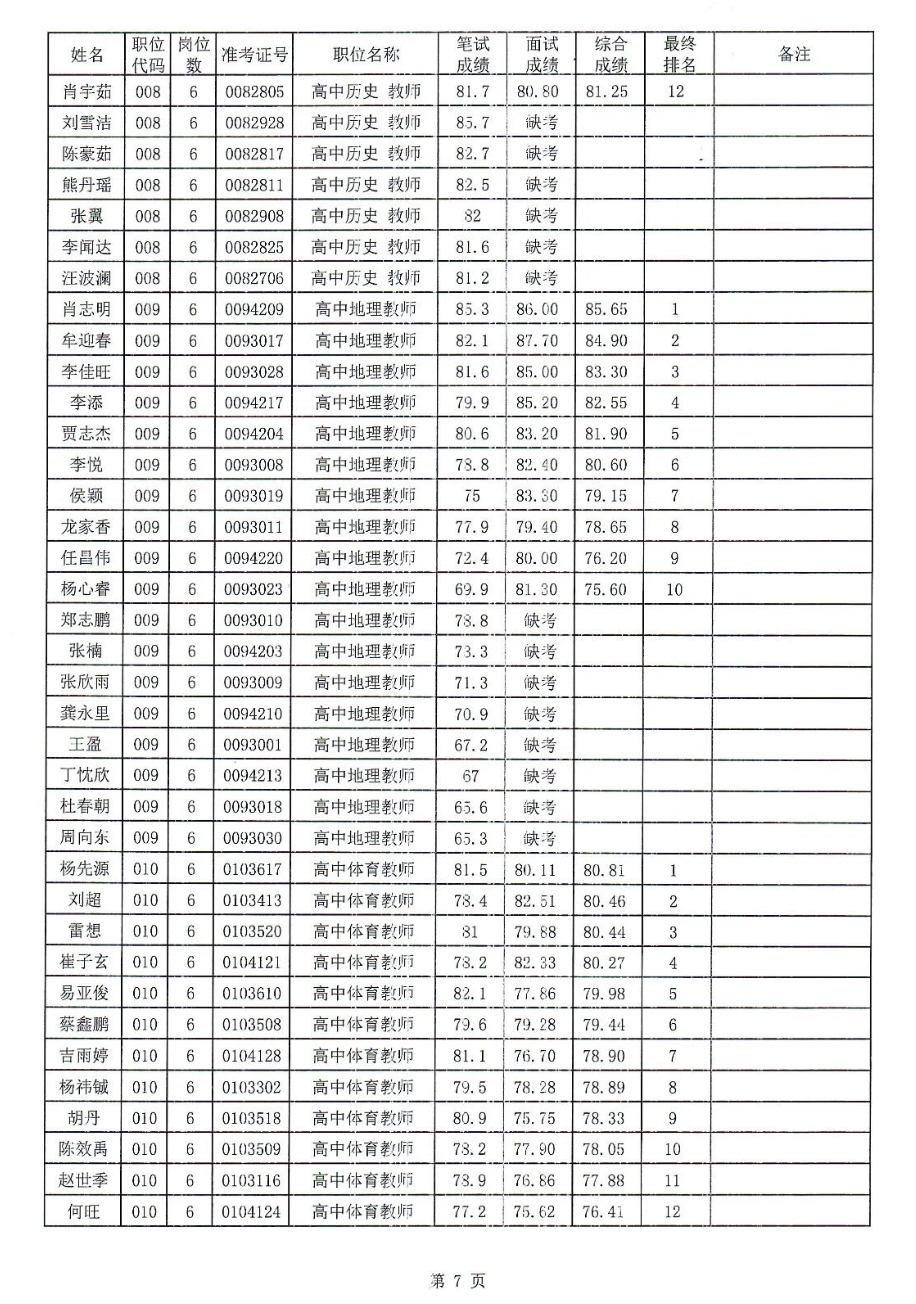 | 姓名 | 职位代码 | 岗位数 | 准考证号 | 职位名称 | 笔试成绩 | 面试成绩 | 综合成绩 | 最终排名 | 备注 |
|---|---|---|---|---|---|---|---|---|---|
| 肖宇茹 | 008 | 6 | 0082805 | 高中历史 教师 | 81.7 | 80.80 | 81.25 | 12 | |
| 刘雪洁 | 008 | 6 | 0082928 | 高中历史 教师 | 85.7 | 缺考 | | | |
| 陈豪茹 | 008 | 6 | 0082817 | 高中历史 教师 | 82.7 | 缺考 | | | |
| 熊丹瑶 | 008 | 6 | 0082811 | 高中历史 教师 | 82.5 | 缺考 | | | |
| 张翼 | 008 | 6 | 0082908 | 高中历史 教师 | 82 | 缺考 | | | |
| 李闻达 | 008 | 6 | 0082825 | 高中历史 教师 | 81.6 | 缺考 | | | |
| 汪波澜 | 008 | 6 | 0082706 | 高中历史 教师 | 81.2 | 缺考 | | | |
| 肖志明 | 009 | 6 | 0094209 | 高中地理教师 | 85.3 | 86.00 | 85.65 | 1 | |
| 牟迎春 | 009 | 6 | 0093017 | 高中地理教师 | 82.1 | 87.70 | 84.90 | 2 | |
| 李佳旺 | 009 | 6 | 0093028 | 高中地理教师 | 81.6 | 85.00 | 83.30 | 3 | |
| 李添 | 009 | 6 | 0094217 | 高中地理教师 | 79.9 | 85.20 | 82.55 | 4 | |
| 贾志杰 | 009 | 6 | 0094204 | 高中地理教师 | 80.6 | 83.20 | 81.90 | 5 | |
| 李悦 | 009 | 6 | 0093008 | 高中地理教师 | 78.8 | 82.40 | 80.60 | 6 | |
| 侯颖 | 009 | 6 | 0093019 | 高中地理教师 | 75 | 83.30 | 79.15 | 7 | |
| 龙家香 | 009 | 6 | 0093011 | 高中地理教师 | 77.9 | 79.40 | 78.65 | 8 | |
| 任昌伟 | 009 | 6 | 0094220 | 高中地理教师 | 72.4 | 80.00 | 76.20 | 9 | |
| 杨心睿 | 009 | 6 | 0093023 | 高中地理教师 | 69.9 | 81.30 | 75.60 | 10 | |
| 郑志鹏 | 009 | 6 | 0093010 | 高中地理教师 | 78.8 | 缺考 | | | |
| 张楠 | 009 | 6 | 0094203 | 高中地理教师 | 73.3 | 缺考 | | | |
| 张欣雨 | 009 | 6 | 0093009 | 高中地理教师 | 71.3 | 缺考 | | | |
| 龚永里 | 009 | 6 | 0094210 | 高中地理教师 | 70.9 | 缺考 | | | |
| 王盈 | 009 | 6 | 0093001 | 高中地理教师 | 67.2 | 缺考 | | | |
| 丁忱欣 | 009 | 6 | 0094213 | 高中地理教师 | 67 | 缺考 | | | |
| 杜春朝 | 009 | 6 | 0093018 | 高中地理教师 | 65.6 | 缺考 | | | |
| 周向东 | 009 | 6 | 0093030 | 高中地理教师 | 65.3 | 缺考 | | | |
| 杨先源 | 010 | 6 | 0103617 | 高中体育教师 | 81.5 | 80.11 | 80.81 | 1 | |
| 刘超 | 010 | 6 | 0103413 | 高中体育教师 | 78.4 | 82.51 | 80.46 | 2 | |
| 雷想 | 010 | 6 | 0103520 | 高中体育教师 | 81 | 79.88 | 80.44 | 3 | |
| 崔子玄 | 010 | 6 | 0104121 | 高中体育教师 | 78.2 | 82.33 | 80.27 | 4 | |
| 易亚俊 | 010 | 6 | 0103610 | 高中体育教师 | 82.1 | 77.86 | 79.98 | 5 | |
| 蔡鑫鹏 | 010 | 6 | 0103508 | 高中体育教师 | 79.6 | 79.28 | 79.44 | 6 | |
| 吉雨婷 | 010 | 6 | 0104128 | 高中体育教师 | 81.1 | 76.70 | 78.90 | 7 | |
| 杨祎铖 | 010 | 6 | 0103302 | 高中体育教师 | 79.5 | 78.28 | 78.89 | 8 | |
| 胡丹 | 010 | 6 | 0103518 | 高中体育教师 | 80.9 | 75.75 | 78.33 | 9 | |
| 陈效禹 | 010 | 6 | 0103509 | 高中体育教师 | 78.2 | 77.90 | 78.05 | 10 | |
| 赵世季 | 010 | 6 | 0103116 | 高中体育教师 | 78.9 | 76.86 | 77.88 | 11 | |
| 何旺 | 010 | 6 | 0104124 | 高中体育教师 | 77.2 | 75.62 | 76.41 | 12 | |

第 7 页